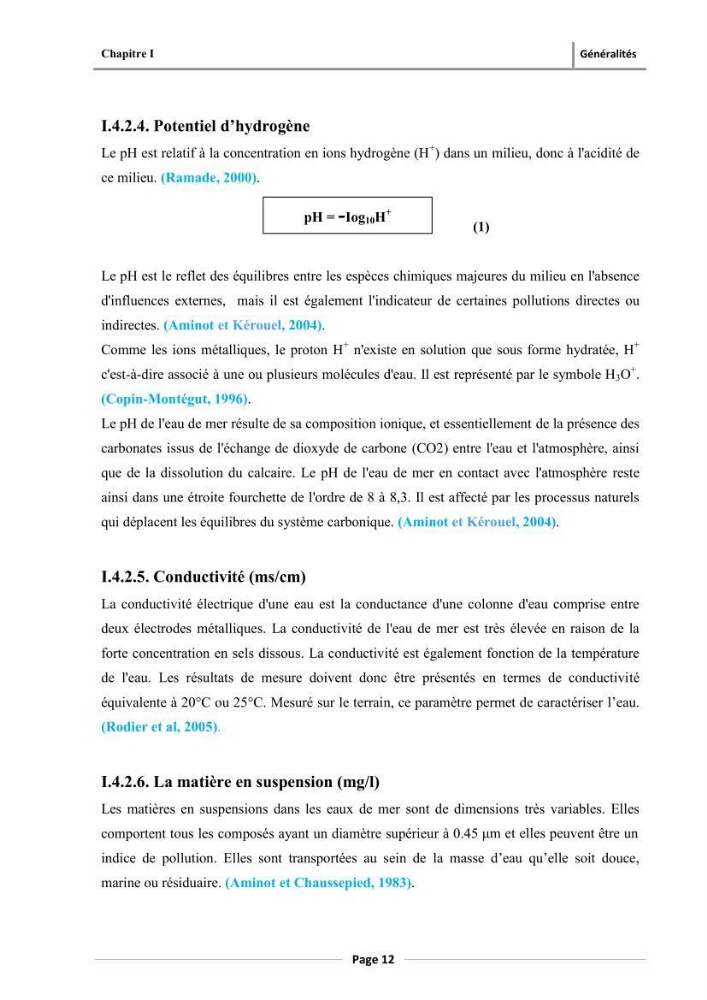 Chapitre I

Généralités

I.4.2.4. Potentiel d'hydrogène

Le pH est relatif à la concentration en ions hydrogène ($H^+$) dans un milieu, donc à l'acidité de ce milieu. (Ramade, 2000).

$pH = -Iog_{10}H^+$

(1)

Le pH est le reflet des équilibres entre les espèces chimiques majeures du milieu en l'absence d'influences externes, mais il est également l'indicateur de certaines pollutions directes ou indirectes. (Aminot et Kérouel, 2004).

Comme les ions métalliques, le proton $H^+$ n'existe en solution que sous forme hydratée, $H^+$ c'est-à-dire associé à une ou plusieurs molécules d'eau. Il est représenté par le symbole $H_3O^+$. (Copin-Montégut, 1996).

Le pH de l'eau de mer résulte de sa composition ionique, et essentiellement de la présence des carbonates issus de l'échange de dioxyde de carbone (CO2) entre l'eau et l'atmosphère, ainsi que de la dissolution du calcaire. Le pH de l'eau de mer en contact avec l'atmosphère reste ainsi dans une étroite fourchette de l'ordre de 8 à 8,3. Il est affecté par les processus naturels qui déplacent les équilibres du système carbonique. (Aminot et Kérouel, 2004).

I.4.2.5. Conductivité (ms/cm)

La conductivité électrique d'une eau est la conductance d'une colonne d'eau comprise entre deux électrodes métalliques. La conductivité de l'eau de mer est très élevée en raison de la forte concentration en sels dissous. La conductivité est également fonction de la température de l'eau. Les résultats de mesure doivent donc être présentés en termes de conductivité équivalente à 20°C ou 25°C. Mesuré sur le terrain, ce paramètre permet de caractériser l'eau. (Rodier et al, 2005).

I.4.2.6. La matière en suspension (mg/l)

Les matières en suspensions dans les eaux de mer sont de dimensions très variables. Elles comportent tous les composés ayant un diamètre supérieur à 0.45 µm et elles peuvent être un indice de pollution. Elles sont transportées au sein de la masse d'eau qu'elle soit douce, marine ou résiduaire. (Aminot et Chaussepied, 1983).

Page 12